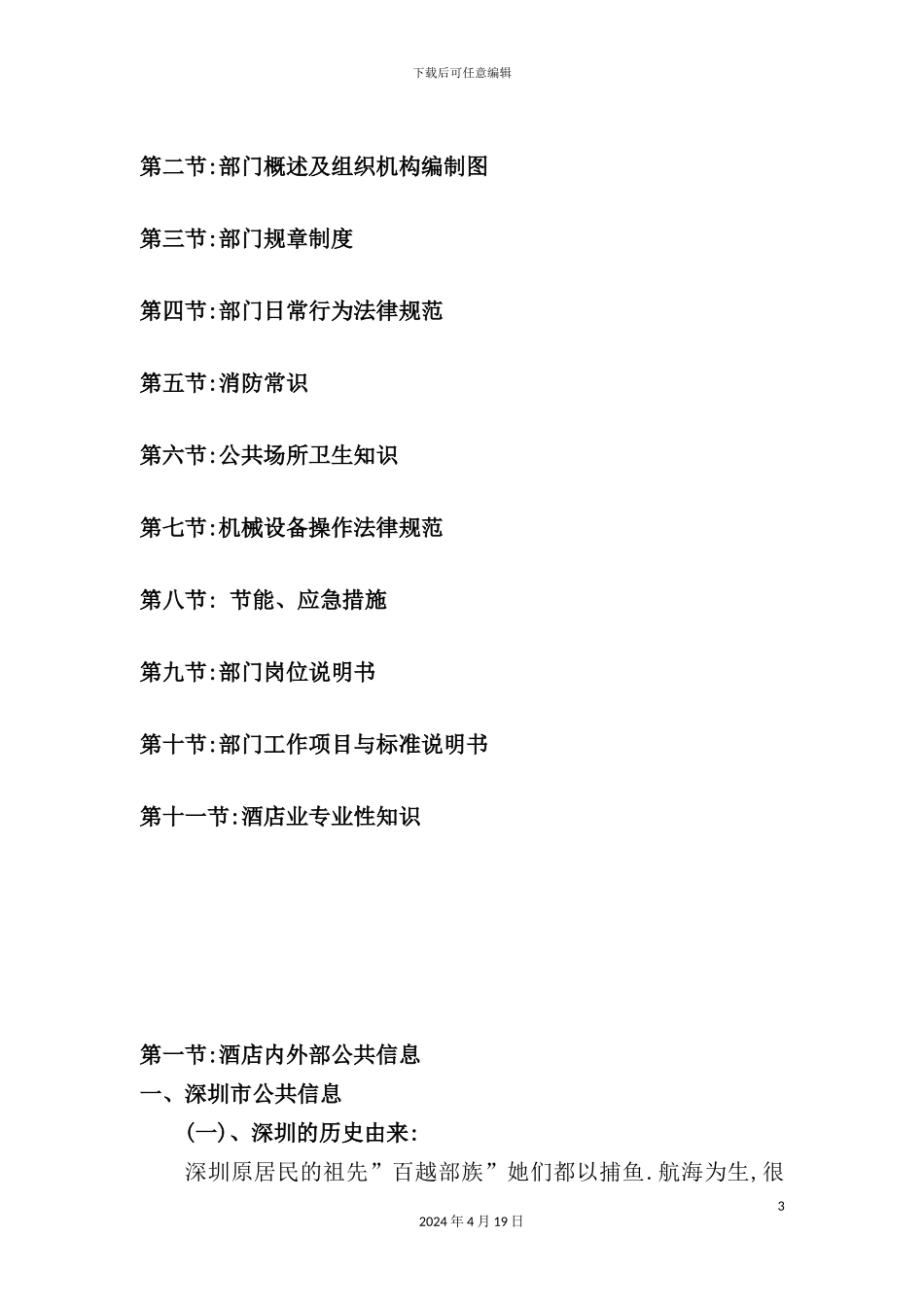 下载后可任意编辑

第二节:部门概述及组织机构编制图

第三节:部门规章制度

第四节:部门日常行为法律规范

第五节:消防常识

第六节:公共场所卫生知识

第七节:机械设备操作法律规范

第八节: 节能、应急措施

第九节:部门岗位说明书

第十节:部门工作项目与标准说明书

第十一节:酒店业专业性知识

第一节:酒店内外部公共信息

一、深圳市公共信息

(一)、深圳的历史由来:

深圳原居民的祖先”百越部族”她们都以捕鱼.航海为生,很

3

2024年4月19日